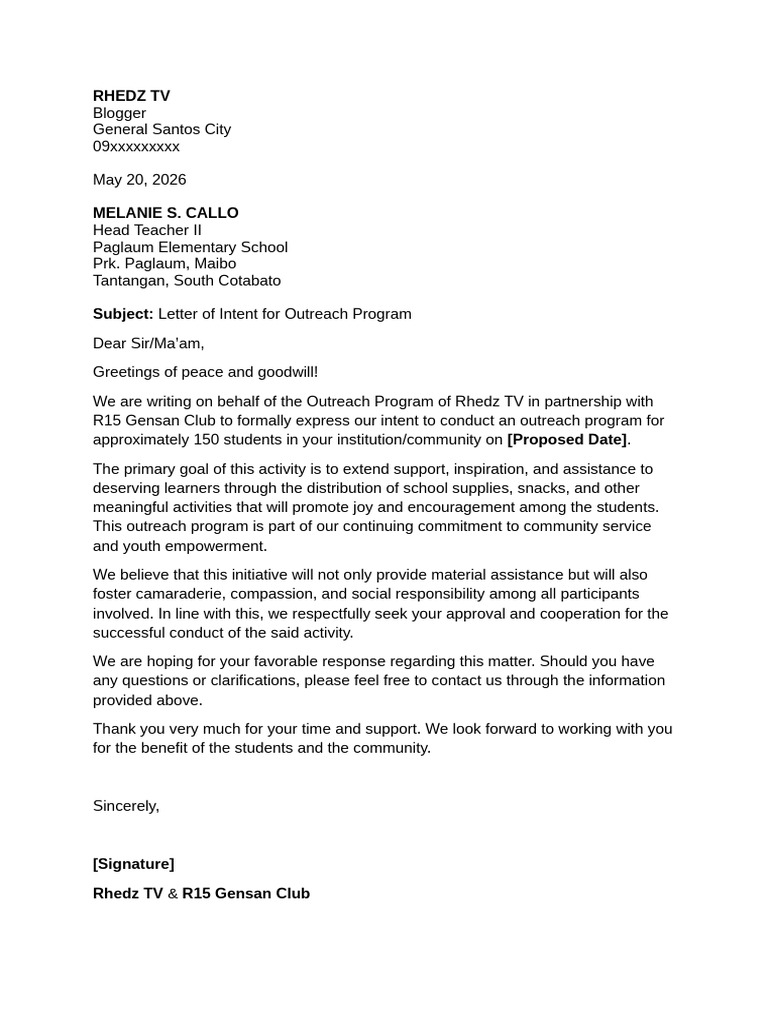 RHEDZ TV
Blogger
General Santos City
09xxxxxxxxx

May 20, 2026

MELANIE S. CALLO
Head Teacher II
Paglaum Elementary School
Prk. Paglaum, Maibo
Tantangan, South Cotabato

Subject: Letter of Intent for Outreach Program

Dear Sir/Ma'am,

Greetings of peace and goodwill!

We are writing on behalf of the Outreach Program of Rhedz TV in partnership with R15 Gensan Club to formally express our intent to conduct an outreach program for approximately 150 students in your institution/community on [Proposed Date].

The primary goal of this activity is to extend support, inspiration, and assistance to deserving learners through the distribution of school supplies, snacks, and other meaningful activities that will promote joy and encouragement among the students. This outreach program is part of our continuing commitment to community service and youth empowerment.

We believe that this initiative will not only provide material assistance but will also foster camaraderie, compassion, and social responsibility among all participants involved. In line with this, we respectfully seek your approval and cooperation for the successful conduct of the said activity.

We are hoping for your favorable response regarding this matter. Should you have any questions or clarifications, please feel free to contact us through the information provided above.

Thank you very much for your time and support. We look forward to working with you for the benefit of the students and the community.

Sincerely,

[Signature]

Rhedz TV & R15 Gensan Club